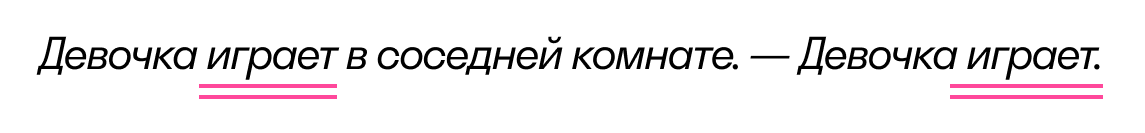 Девочка играет в соседней комнате. — Девочка играет.